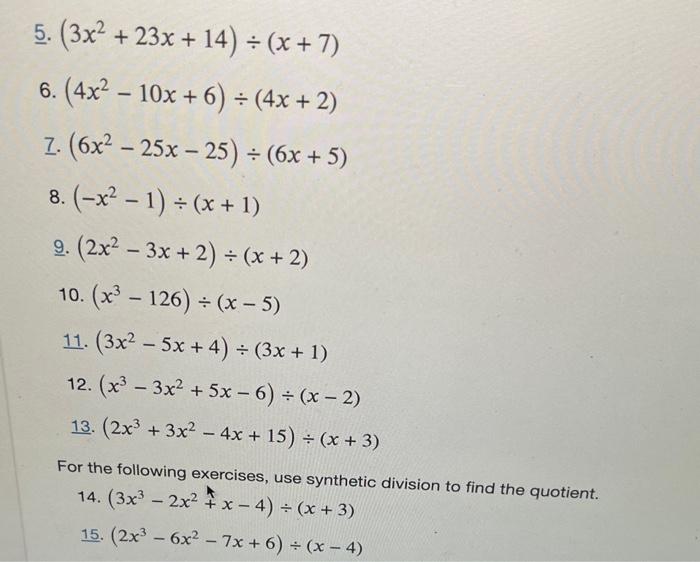 5. $(3x^2 + 23x + 14) \div (x + 7)$

6. $(4x^2 - 10x + 6) \div (4x + 2)$

7. $(6x^2 - 25x - 25) \div (6x + 5)$

8. $(-x^2 - 1) \div (x + 1)$

9. $(2x^2 - 3x + 2) \div (x + 2)$

10. $(x^3 - 126) \div (x - 5)$

11. $(3x^2 - 5x + 4) \div (3x + 1)$

12. $(x^3 - 3x^2 + 5x - 6) \div (x - 2)$

13. $(2x^3 + 3x^2 - 4x + 15) \div (x + 3)$

For the following exercises, use synthetic division to find the quotient.

14. $(3x^3 - 2x^2 + x - 4) \div (x + 3)$

15. $(2x^3 - 6x^2 - 7x + 6) \div (x - 4)$